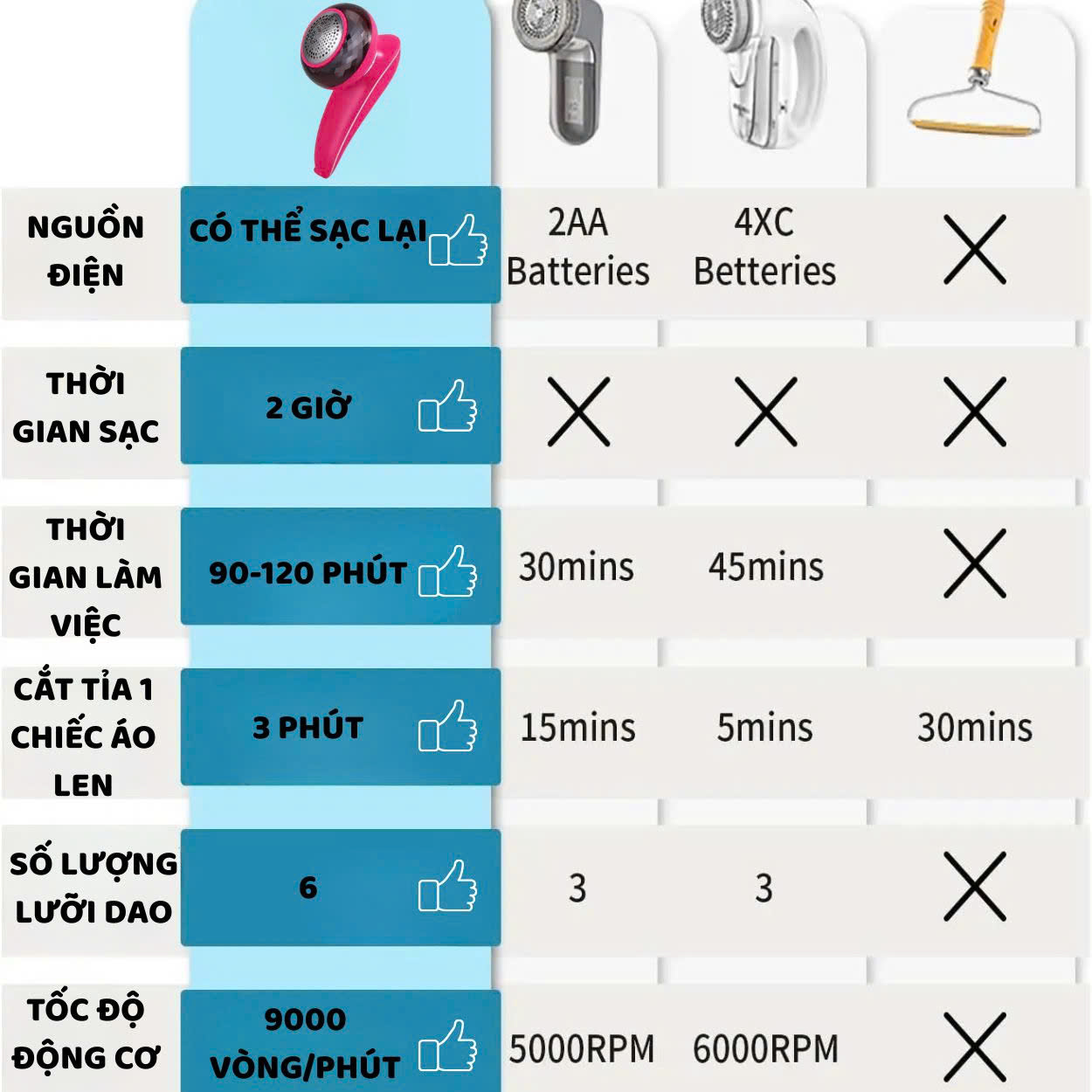 | | | | | |
|---|---|---|---|---|
| NGUỒN ĐIỆN | CÓ THỂ SẠC LẠI | 2AA Batteries | 4XC Betteries | X |
| THỜI GIAN SẠC | 2 GIỜ | X | X | X |
| THỜI GIAN LÀM VIỆC | 90-120 PHÚT | 30mins | 45mins | X |
| CẮT TỈA 1 CHIẾC ÁO LEN | 3 PHÚT | 15mins | 5mins | 30mins |
| SỐ LƯỢNG LƯỠI DAO | 6 | 3 | 3 | X |
| TỐC ĐỘ ĐỘNG CƠ | 9000 VÒNG/PHÚT | 5000RPM | 6000RPM | X |